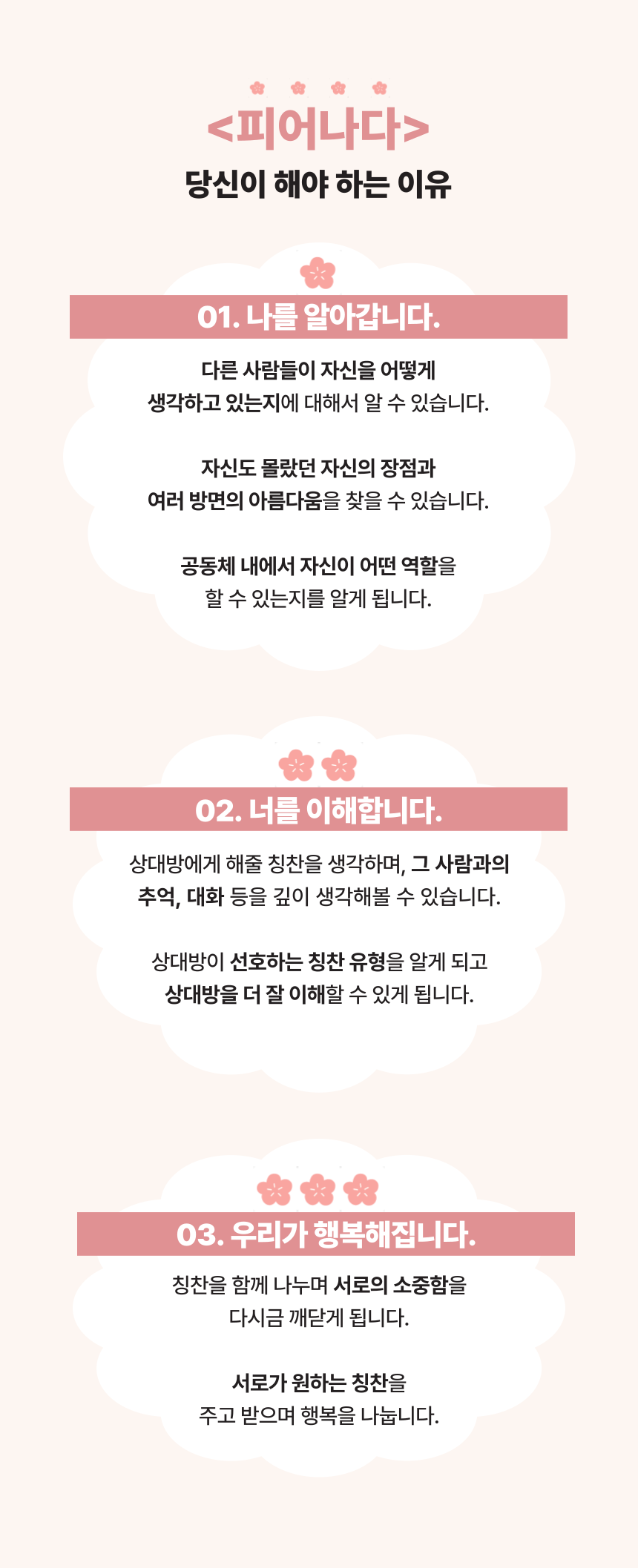 <피어나다>
당신이 해야 하는 이유

01. 나를 알아갑니다.

다른 사람들이 자신을 어떻게 생각하고 있는지에 대해서 알 수 있습니다.

자신도 몰랐던 자신의 장점과 여러 방면의 아름다움을 찾을 수 있습니다.

공동체 내에서 자신이 어떤 역할을 할 수 있는지를 알게 됩니다.

02. 너를 이해합니다.

상대방에게 해줄 칭찬을 생각하며, 그 사람과의 추억, 대화 등을 깊이 생각해볼 수 있습니다.

상대방이 선호하는 칭찬 유형을 알게 되고 상대방을 더 잘 이해할 수 있게 됩니다.

03. 우리가 행복해집니다.

칭찬을 함께 나누며 서로의 소중함을 다시금 깨닫게 됩니다.

서로가 원하는 칭찬을 주고 받으며 행복을 나눕니다.